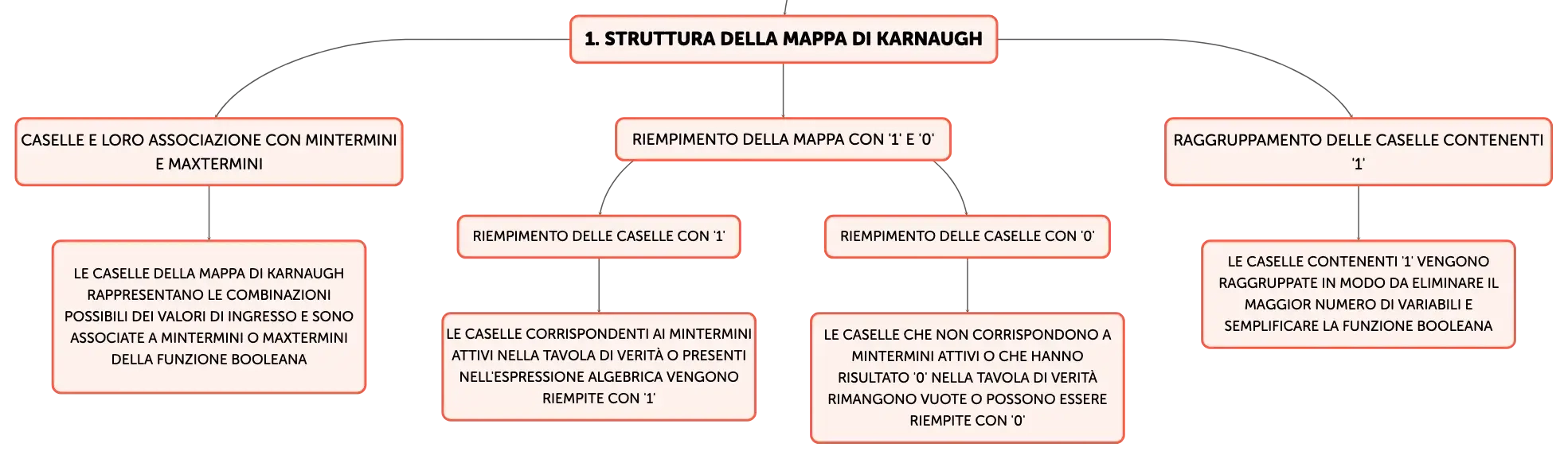 1. STRUTTURA DELLA MAPPA DI KARNAUGH

CASELLE E LORO ASSOCIAZIONE CON MINTERMINI E MAXTERMINI

LE CASELLE DELLA MAPPA DI KARNAUGH RAPPRESENTANO LE COMBINAZIONI POSSIBILI DEI VALORI DI INGRESSO E SONO ASSOCIATE A MINTERMINI O MAXTERMINI DELLA FUNZIONE BOOLEANA

RIEMPIMENTO DELLA MAPPA CON '1' E '0'

RIEMPIMENTO DELLE CASELLE CON '1'

LE CASELLE CORRISPONDENTI AI MINTERMINI ATTIVI NELLA TAVOLA DI VERITÀ O PRESENTI NELL'ESPRESSIONE ALGEBRICA VENGONO RIEMPITE CON '1'

RIEMPIMENTO DELLE CASELLE CON '0'

LE CASELLE CHE NON CORRISPONDONO A MINTERMINI ATTIVI O CHE HANNO RISULTATO '0' NELLA TAVOLA DI VERITÀ RIMANGONO VUOTE O POSSONO ESSERE RIEMPITE CON '0'

RAGGRUPPAMENTO DELLE CASELLE CONTENENTI '1'

LE CASELLE CONTENENTI '1' VENGONO RAGGRUPPATE IN MODO DA ELIMINARE IL MAGGIOR NUMERO DI VARIABILI E SEMPLIFICARE LA FUNZIONE BOOLEANA